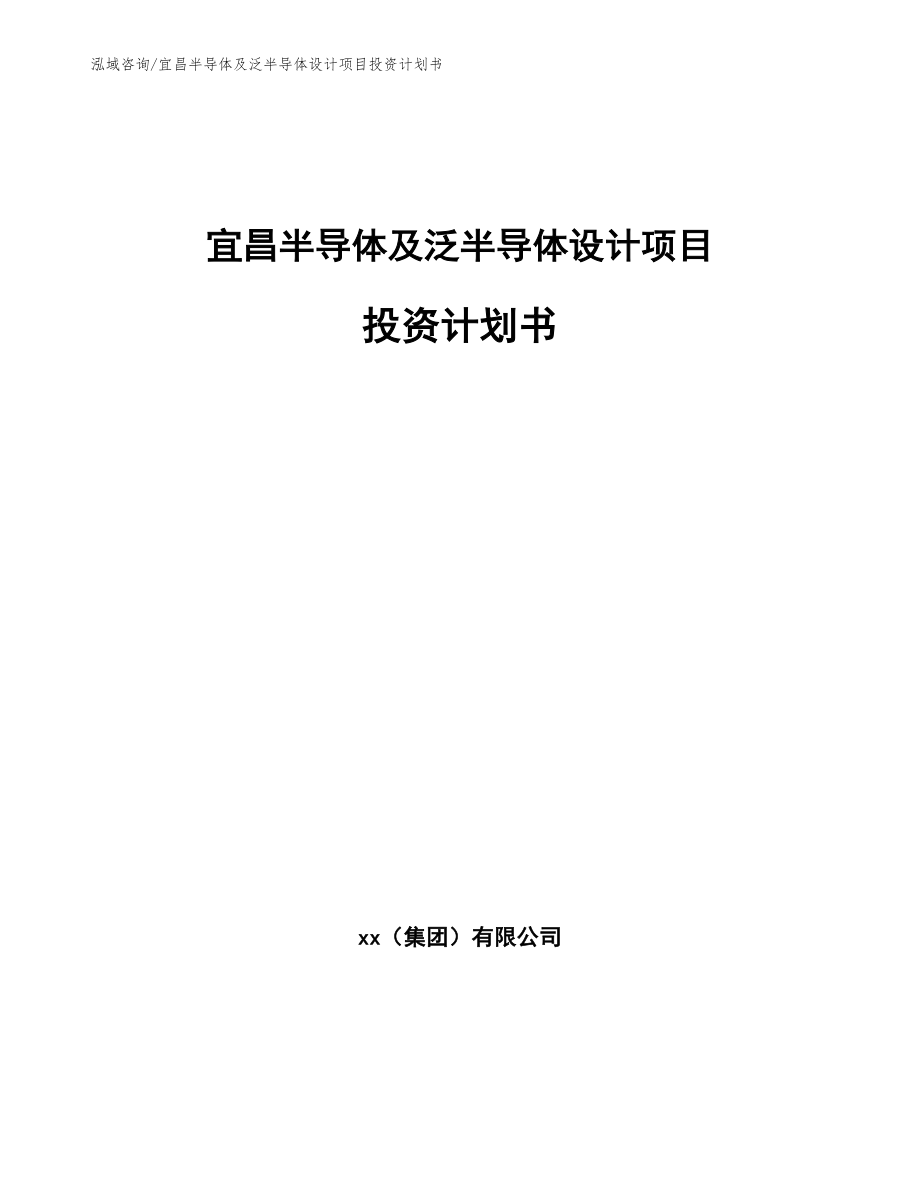 泓域咨询/宜昌半导体及泛半导体设计项目投资计划书

宜昌半导体及泛半导体设计项目

投资计划书

xx（集团）有限公司